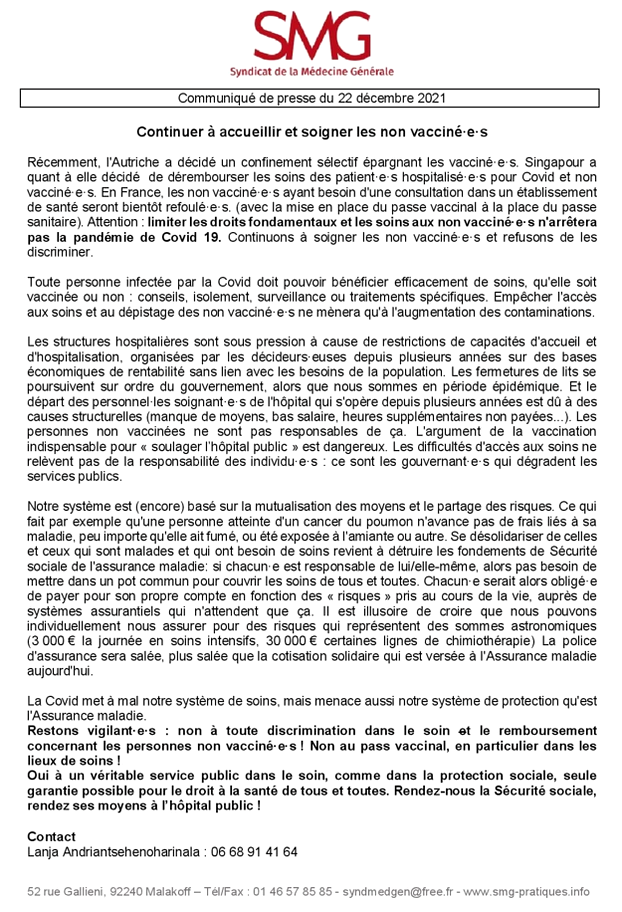 SMG
Syndicat de la Médecine Générale

Communiqué de presse du 22 décembre 2021

Continuer à accueillir et soigner les non vacciné·e·s

Récemment, l'Autriche a décidé un confinement sélectif épargnant les vacciné·e·s. Singapour a quant à elle décidé de dérembourser les soins des patient·e·s hospitalisé·e·s pour Covid et non vacciné·e·s. En France, les non vacciné·e·s ayant besoin d'une consultation dans un établissement de santé seront bientôt refoulé·e·s. (avec la mise en place du passe vaccinal à la place du passe sanitaire). Attention : limiter les droits fondamentaux et les soins aux non vacciné·e·s n'arrêtera pas la pandémie de Covid 19. Continuons à soigner les non vacciné·e·s et refusons de les discriminer.

Toute personne infectée par la Covid doit pouvoir bénéficier efficacement de soins, qu'elle soit vaccinée ou non : conseils, isolement, surveillance ou traitements spécifiques. Empêcher l'accès aux soins et au dépistage des non vacciné·e·s ne mènera qu'à l'augmentation des contaminations.

Les structures hospitalières sont sous pression à cause de restrictions de capacités d'accueil et d'hospitalisation, organisées par les décideurs·euses depuis plusieurs années sur des bases économiques de rentabilité sans lien avec les besoins de la population. Les fermetures de lits se poursuivent sur ordre du gouvernement, alors que nous sommes en période épidémique. Et le départ des personnel·les soignant·e·s de l'hôpital qui s'opère depuis plusieurs années est dû à des causes structurelles (manque de moyens, bas salaire, heures supplémentaires non payées...). Les personnes non vaccinées ne sont pas responsables de ça. L'argument de la vaccination indispensable pour « soulager l'hôpital public » est dangereux. Les difficultés d'accès aux soins ne relèvent pas de la responsabilité des individu·e·s : ce sont les gouvernant·e·s qui dégradent les services publics.

Notre système est (encore) basé sur la mutualisation des moyens et le partage des risques. Ce qui fait par exemple qu'une personne atteinte d'un cancer du poumon n'avance pas de frais liés à sa maladie, peu importe qu'elle ait fumé, ou été exposée à l'amiante ou autre. Se désolidariser de celles et ceux qui sont malades et qui ont besoin de soins revient à détruire les fondements de Sécurité sociale de l'assurance maladie: si chacun·e est responsable de lui/elle-même, alors pas besoin de mettre dans un pot commun pour couvrir les soins de tous et toutes. Chacun·e serait alors obligé·e de payer pour son propre compte en fonction des « risques » pris au cours de la vie, auprès de systèmes assurantiels qui n'attendent que ça. Il est illusoire de croire que nous pouvons individuellement nous assurer pour des risques qui représentent des sommes astronomiques (3 000 € la journée en soins intensifs, 30 000 € certaines lignes de chimiothérapie) La police d'assurance sera salée, plus salée que la cotisation solidaire qui est versée à l'Assurance maladie aujourd'hui.

La Covid met à mal notre système de soins, mais menace aussi notre système de protection qu'est l'Assurance maladie.
Restons vigilant·e·s : non à toute discrimination dans le soin et le remboursement concernant les personnes non vacciné·e·s ! Non au pass vaccinal, en particulier dans les lieux de soins !
Oui à un véritable service public dans le soin, comme dans la protection sociale, seule garantie possible pour le droit à la santé de tous et toutes. Rendez-nous la Sécurité sociale, rendez ses moyens à l'hôpital public !

Contact
Lanja Andriantsehenoharinala : 06 68 91 41 64

52 rue Gallieni, 92240 Malakoff – Tél/Fax : 01 46 57 85 85 - syndmedgen@free.fr - www.smg-pratiques.info